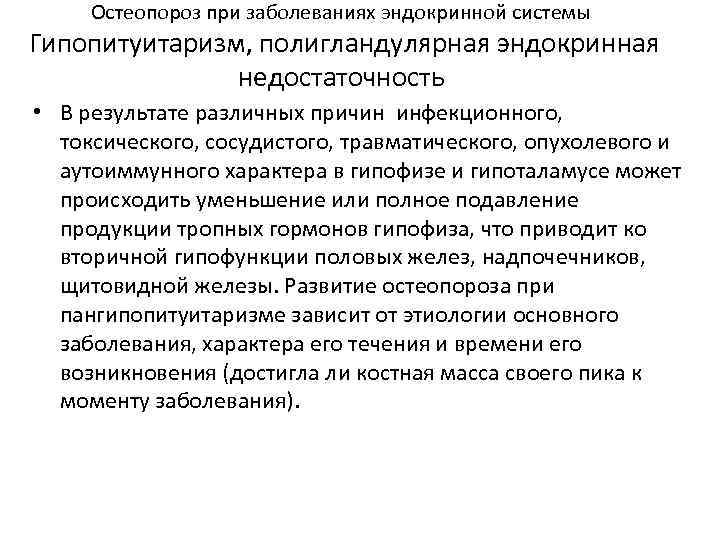 Остеопороз при заболеваниях эндокринной системы

Гипопитуитаризм, полигландулярная эндокринная недостаточность

• В результате различных причин инфекционного, токсического, сосудистого, травматического, опухолевого и аутоиммунного характера в гипофизе и гипоталамусе может происходить уменьшение или полное подавление продукции тропных гормонов гипофиза, что приводит ко вторичной гипофункции половых желез, надпочечников, щитовидной железы. Развитие остеопороза при пангипопитуитаризме зависит от этиологии основного заболевания, характера его течения и времени его возникновения (достигла ли костная масса своего пика к моменту заболевания).